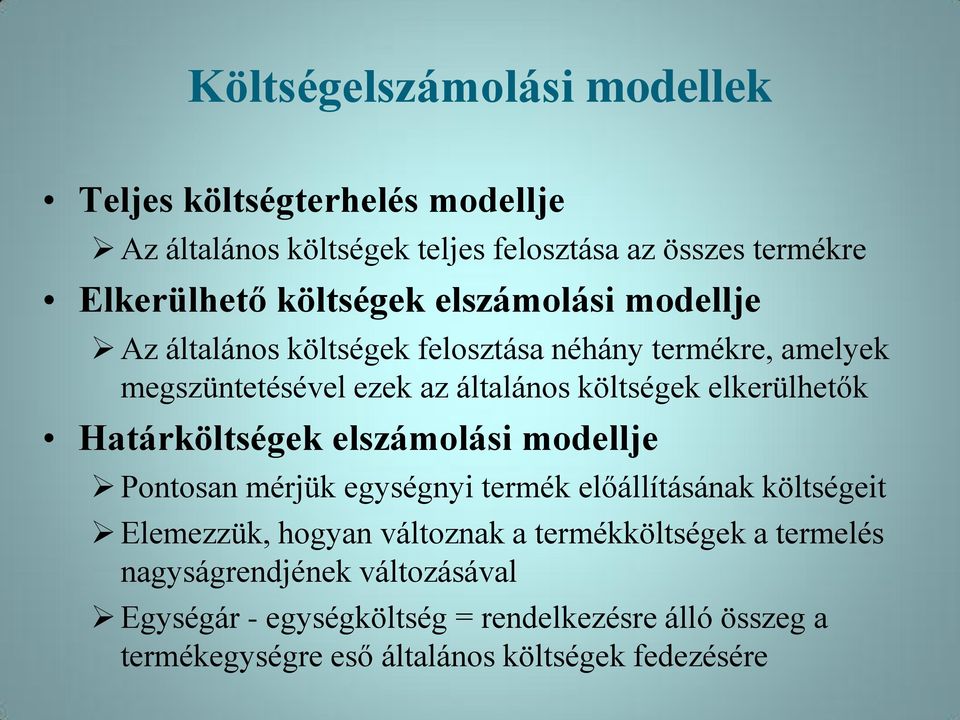 Költségelszámolási modellek

• Teljes költségterhelés modellje
  ➢ Az általános költségek teljes felosztása az összes termékre
• Elkerülhető költségek elszámolási modellje
  ➢ Az általános költségek felosztása néhány termékre, amelyek megszüntetésével ezek az általános költségek elkerülhetők
• Határköltségek elszámolási modellje
  ➢ Pontosan mérjük egységnyi termék előállításának költségeit
  ➢ Elemezzük, hogyan változnak a termékköltségek a termelés nagyságrendjének változásával
  ➢ Egységár - egységköltség = rendelkezésre álló összeg a termékegységre eső általános költségek fedezésére